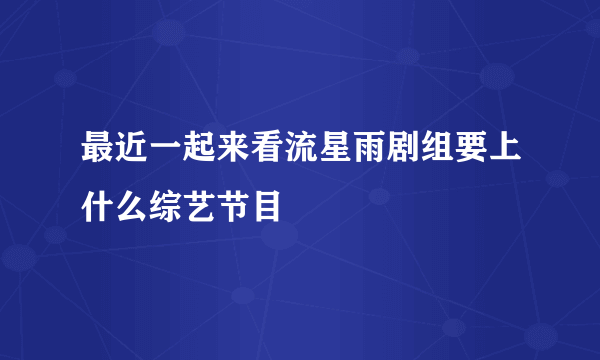 最近一起来看流星雨剧组要上什么综艺节目